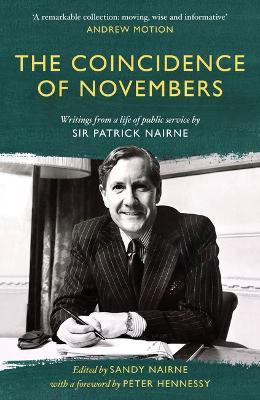 'A remarkable collection: moving, wise and informative'
ANDREW MOTION

THE COINCIDENCE OF NOVEMBERS

Writings from a life of public service by
SIR PATRICK NAIRNE

Edited by SANDY NAIRNE
with a foreword by PETER HENNESSY